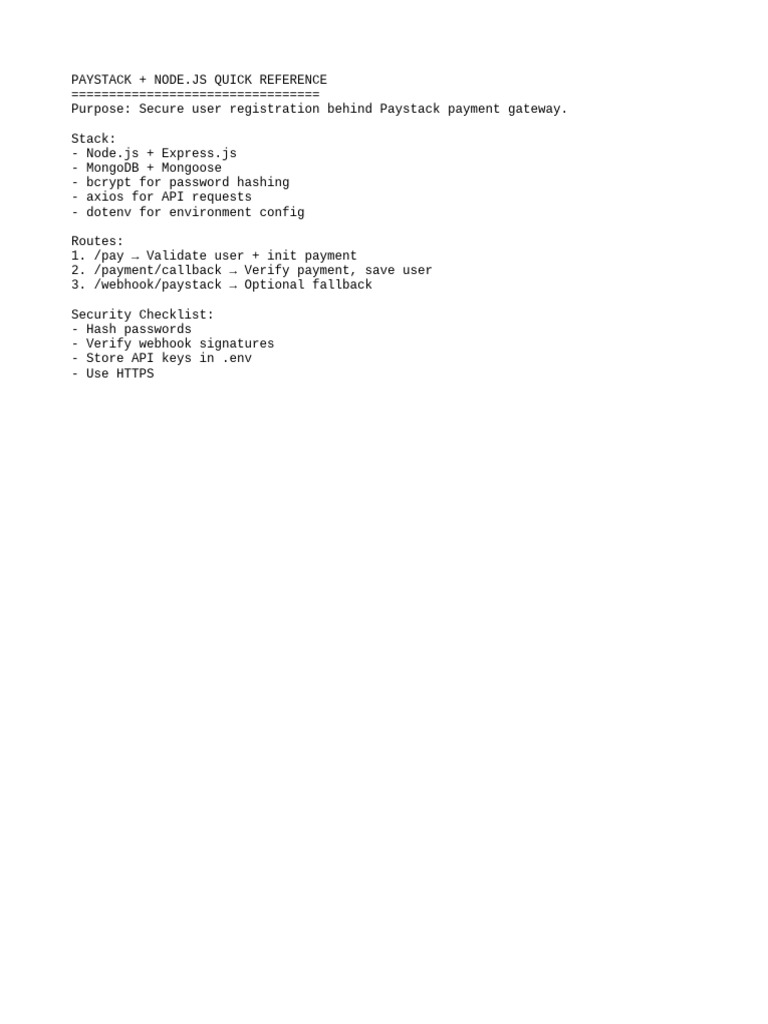 PAYSTACK + NODE.JS QUICK REFERENCE
=================================
Purpose: Secure user registration behind Paystack payment gateway.

Stack:
- Node.js + Express.js
- MongoDB + Mongoose
- bcrypt for password hashing
- axios for API requests
- dotenv for environment config

Routes:
1. /pay → Validate user + init payment
2. /payment/callback → Verify payment, save user
3. /webhook/paystack → Optional fallback

Security Checklist:
- Hash passwords
- Verify webhook signatures
- Store API keys in .env
- Use HTTPS